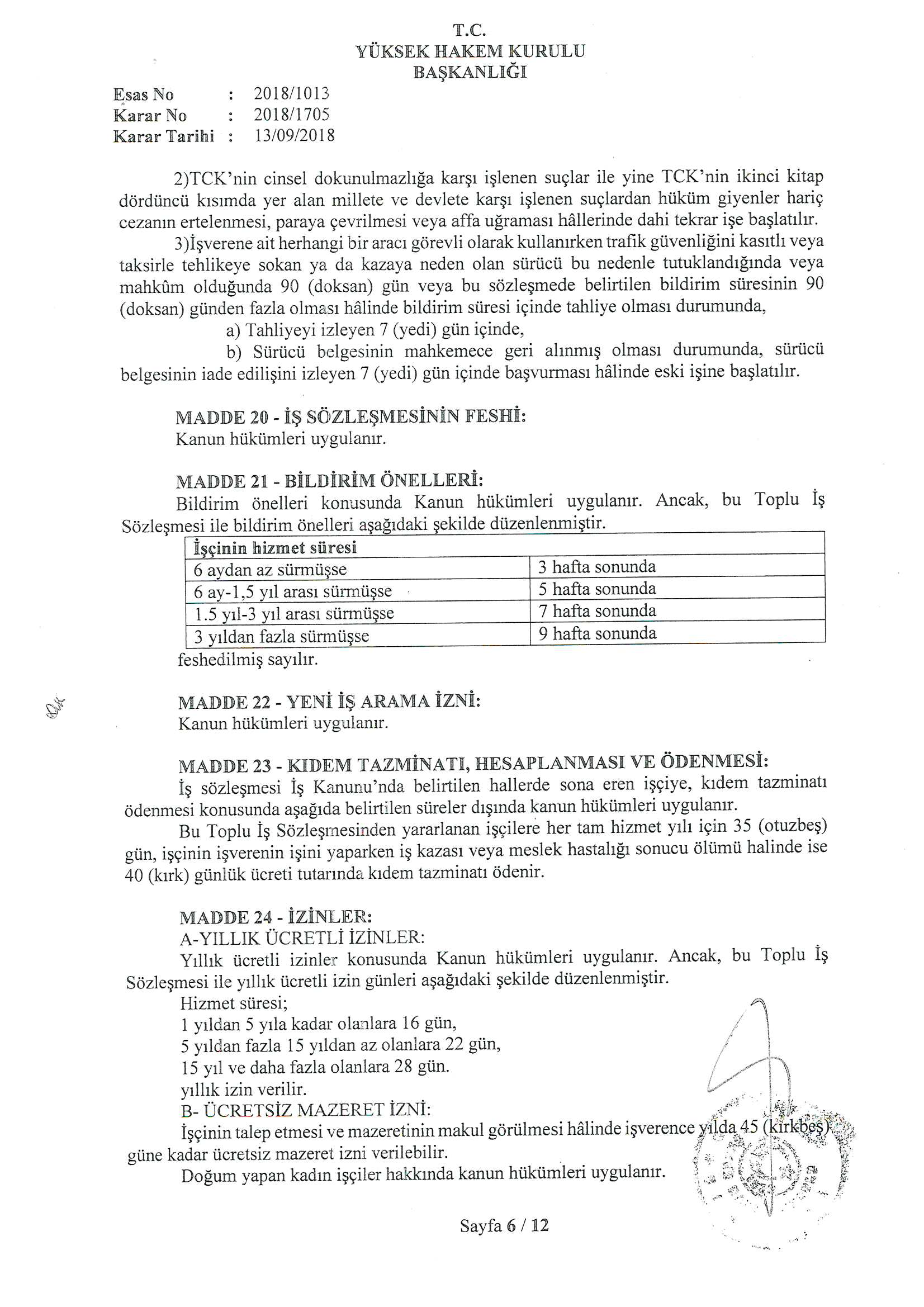 T.C.
YÜKSEK HAKEM KURULU
BAŞKANLIĞI

Esas No : 2018/1013
Karar No : 2018/1705
Karar Tarihi : 13/09/2018

2)TCK'nin cinsel dokunulmazlığa karşı işlenen suçlar ile yine TCK'nin ikinci kitap dördüncü kısımda yer alan millete ve devlete karşı işlenen suçlardan hüküm giyenler hariç cezanın ertelenmesi, paraya çevrilmesi veya affa uğraması hâllerinde dahi tekrar işe başlatılır.

3)İşverene ait herhangi bir aracı görevli olarak kullanırken trafik güvenliğini kasıtlı veya taksirle tehlikeye sokan ya da kazaya neden olan sürücü bu nedenle tutuklandığında veya mahkûm olduğunda 90 (doksan) gün veya bu sözleşmede belirtilen bildirim süresinin 90 (doksan) günden fazla olması hâlinde bildirim süresi içinde tahliye olması durumunda,

a) Tahliyeyi izleyen 7 (yedi) gün içinde,

b) Sürücü belgesinin mahkemece geri alınmış olması durumunda, sürücü belgesinin iade edilişini izleyen 7 (yedi) gün içinde başvurması hâlinde eski işine başlatılır.

MADDE 20 - İŞ SÖZLEŞMESİNİN FESHİ:
Kanun hükümleri uygulanır.

MADDE 21 - BİLDİRİM ÖNELLERİ:
Bildirim önelleri konusunda Kanun hükümleri uygulanır. Ancak, bu Toplu İş Sözleşmesi ile bildirim önelleri aşağıdaki şekilde düzenlenmiştir.

| İşçinin hizmet süresi | |
|---|---|
| 6 aydan az sürmüşse | 3 hafta sonunda |
| 6 ay-1,5 yıl arası sürmüşse | 5 hafta sonunda |
| 1.5 yıl-3 yıl arası sürmüşse | 7 hafta sonunda |
| 3 yıldan fazla sürmüşse | 9 hafta sonunda |

feshedilmiş sayılır.

MADDE 22 - YENİ İŞ ARAMA İZNİ:
Kanun hükümleri uygulanır.

MADDE 23 - KIDEM TAZMİNATI, HESAPLANMASI VE ÖDENMESİ:
İş sözleşmesi İş Kanunu'nda belirtilen hallerde sona eren işçiye, kıdem tazminatı ödenmesi konusunda aşağıda belirtilen süreler dışında kanun hükümleri uygulanır.

Bu Toplu İş Sözleşmesinden yararlanan işçilere her tam hizmet yılı için 35 (otuzbeş) gün, işçinin işverenin işini yaparken iş kazası veya meslek hastalığı sonucu ölümü halinde ise 40 (kırk) günlük ücreti tutarında kıdem tazminatı ödenir.

MADDE 24 - İZİNLER:
A-YILLIK ÜCRETLİ İZİNLER:
Yıllık ücretli izinler konusunda Kanun hükümleri uygulanır. Ancak, bu Toplu İş Sözleşmesi ile yıllık ücretli izin günleri aşağıdaki şekilde düzenlenmiştir.
Hizmet süresi;
1 yıldan 5 yıla kadar olanlara 16 gün,
5 yıldan fazla 15 yıldan az olanlara 22 gün,
15 yıl ve daha fazla olanlara 28 gün.
yıllık izin verilir.
B- ÜCRETSİZ MAZERET İZNİ:
İşçinin talep etmesi ve mazeretinin makul görülmesi hâlinde işverence yılda 45 (kırkbeş) güne kadar ücretsiz mazeret izni verilebilir.
Doğum yapan kadın işçiler hakkında kanun hükümleri uygulanır.

Sayfa 6 / 12